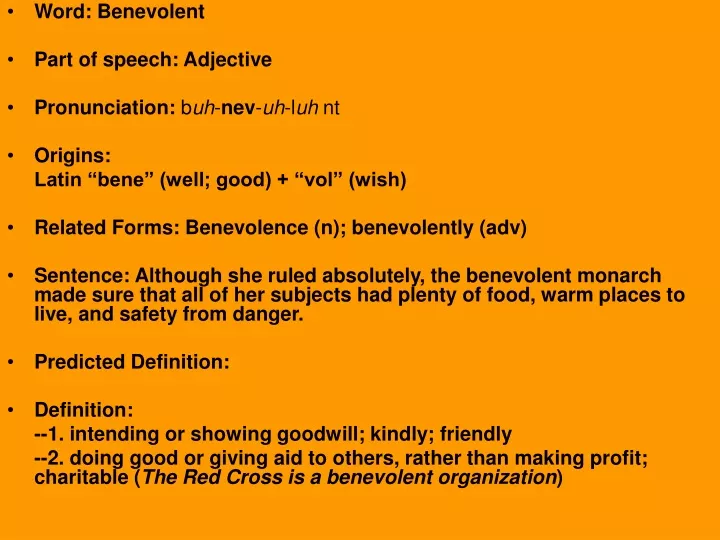 • Word: Benevolent

• Part of speech: Adjective

• Pronunciation: buh-nev-uh-luh nt

• Origins:
Latin “bene” (well; good) + “vol” (wish)

• Related Forms: Benevolence (n); benevolently (adv)

• Sentence: Although she ruled absolutely, the benevolent monarch made sure that all of her subjects had plenty of food, warm places to live, and safety from danger.

• Predicted Definition:

• Definition:
--1. intending or showing goodwill; kindly; friendly
--2. doing good or giving aid to others, rather than making profit; charitable (The Red Cross is a benevolent organization)